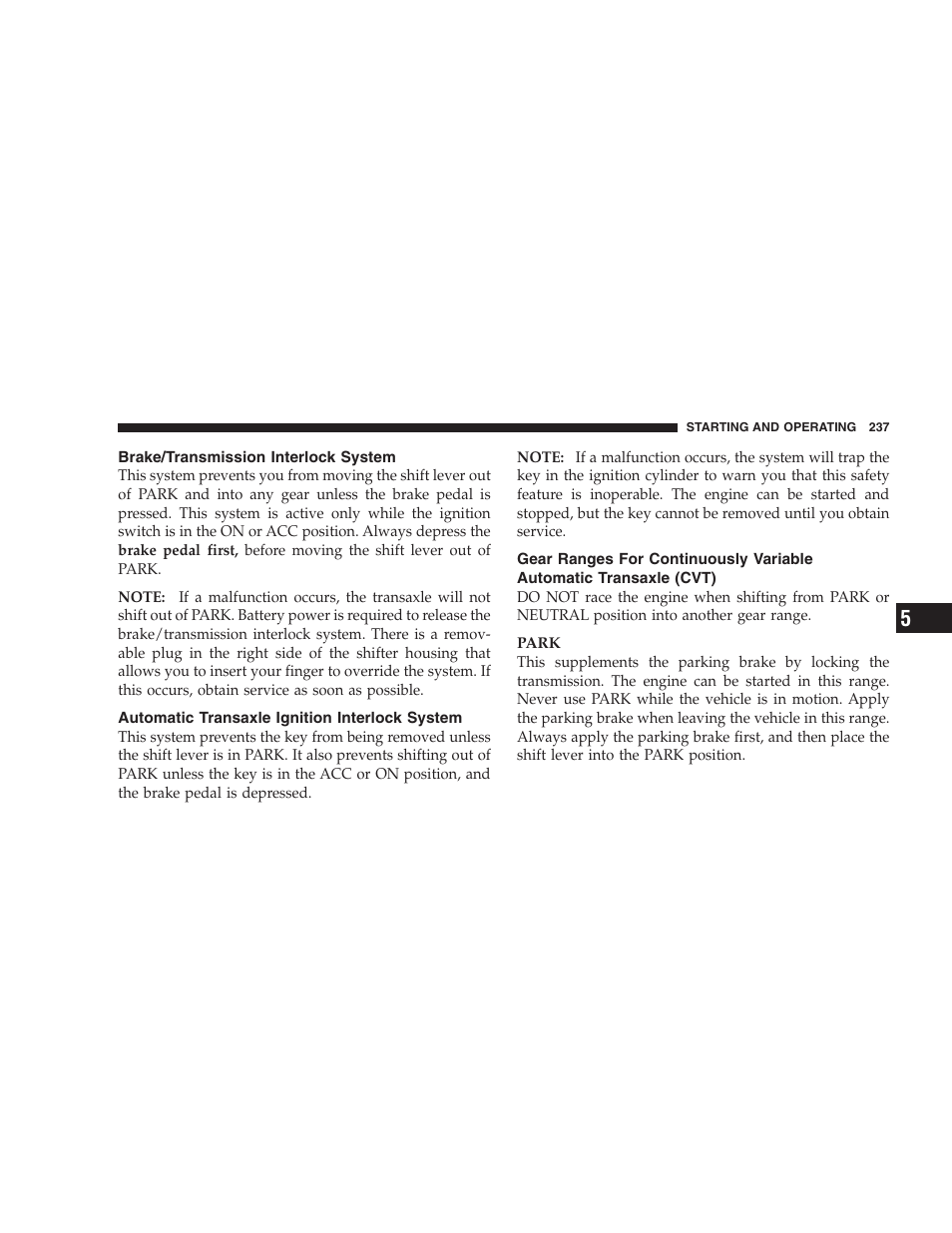 STARTING AND OPERATING 237

Brake/Transmission Interlock System

This system prevents you from moving the shift lever out of PARK and into any gear unless the brake pedal is pressed. This system is active only while the ignition switch is in the ON or ACC position. Always depress the brake pedal first, before moving the shift lever out of PARK.

NOTE: If a malfunction occurs, the transaxle will not shift out of PARK. Battery power is required to release the brake/transmission interlock system. There is a removable plug in the right side of the shifter housing that allows you to insert your finger to override the system. If this occurs, obtain service as soon as possible.

Automatic Transaxle Ignition Interlock System

This system prevents the key from being removed unless the shift lever is in PARK. It also prevents shifting out of PARK unless the key is in the ACC or ON position, and the brake pedal is depressed.

NOTE: If a malfunction occurs, the system will trap the key in the ignition cylinder to warn you that this safety feature is inoperable. The engine can be started and stopped, but the key cannot be removed until you obtain service.

Gear Ranges For Continuously Variable Automatic Transaxle (CVT)

DO NOT race the engine when shifting from PARK or NEUTRAL position into another gear range.

PARK

This supplements the parking brake by locking the transmission. The engine can be started in this range. Never use PARK while the vehicle is in motion. Apply the parking brake when leaving the vehicle in this range. Always apply the parking brake first, and then place the shift lever into the PARK position.

5